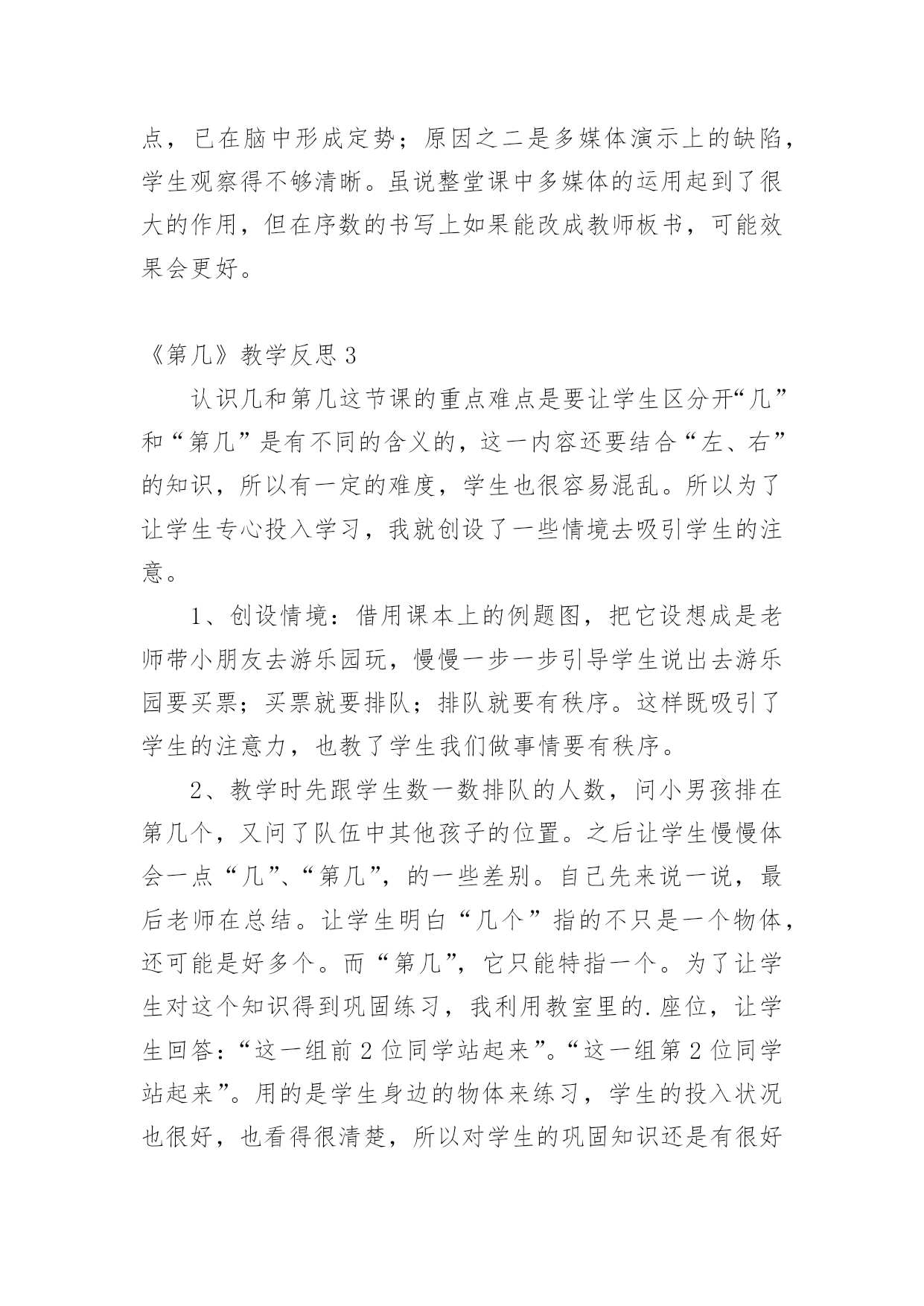 点，已在脑中形成定势；原因之二是多媒体演示上的缺陷，学生观察得不够清晰。虽说整堂课中多媒体的运用起到了很大的作用，但在序数的书写上如果能改成教师板书，可能效果会更好。

《第几》教学反思 3

认识几和第几这节课的重点难点是要让学生区分开“几”和“第几”是有不同的含义的，这一内容还要结合“左、右”的知识，所以有一定的难度，学生也很容易混乱。所以为了让学生专心投入学习，我就创设了一些情境去吸引学生的注意。

1、创设情境：借用课本上的例题图，把它设想成是老师带小朋友去游乐园玩，慢慢一步一步引导学生说出去游乐园要买票；买票就要排队；排队就要有秩序。这样既吸引了学生的注意力，也教了学生我们做事情要有秩序。

2、教学时先跟学生数一数排队的人数，问小男孩排在第几个，又问了队伍中其他孩子的位置。之后让学生慢慢体会一点“几”、“第几”，的一些差别。自己先来说一说，最后老师在总结。让学生明白“几个”指的不只是一个物体，还可能是好多个。而“第几”，它只能特指一个。为了让学生对这个知识得到巩固练习，我利用教室里的.座位，让学生回答：“这一组前 2 位同学站起来”。“这一组第 2 位同学站起来”。用的是学生身边的物体来练习，学生的投入状况也很好，也看得很清楚，所以对学生的巩固知识还是有很好